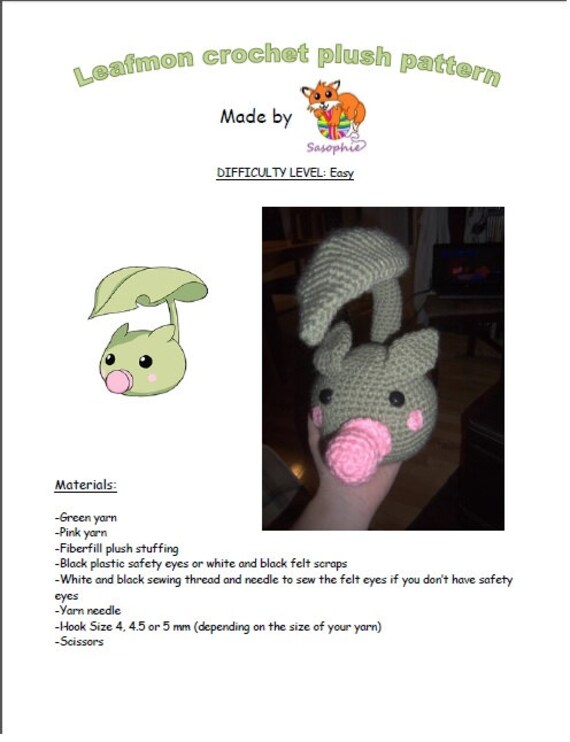 Leafmon crochet plush pattern

Made by

Sasophie

DIFFICULTY LEVEL: Easy

Materials:

-Green yarn
-Pink yarn
-Fiberfill plush stuffing
-Black plastic safety eyes or white and black felt scraps
-White and black sewing thread and needle to sew the felt eyes if you don't have safety eyes
-Yarn needle
-Hook Size 4, 4.5 or 5 mm (depending on the size of your yarn)
-Scissors